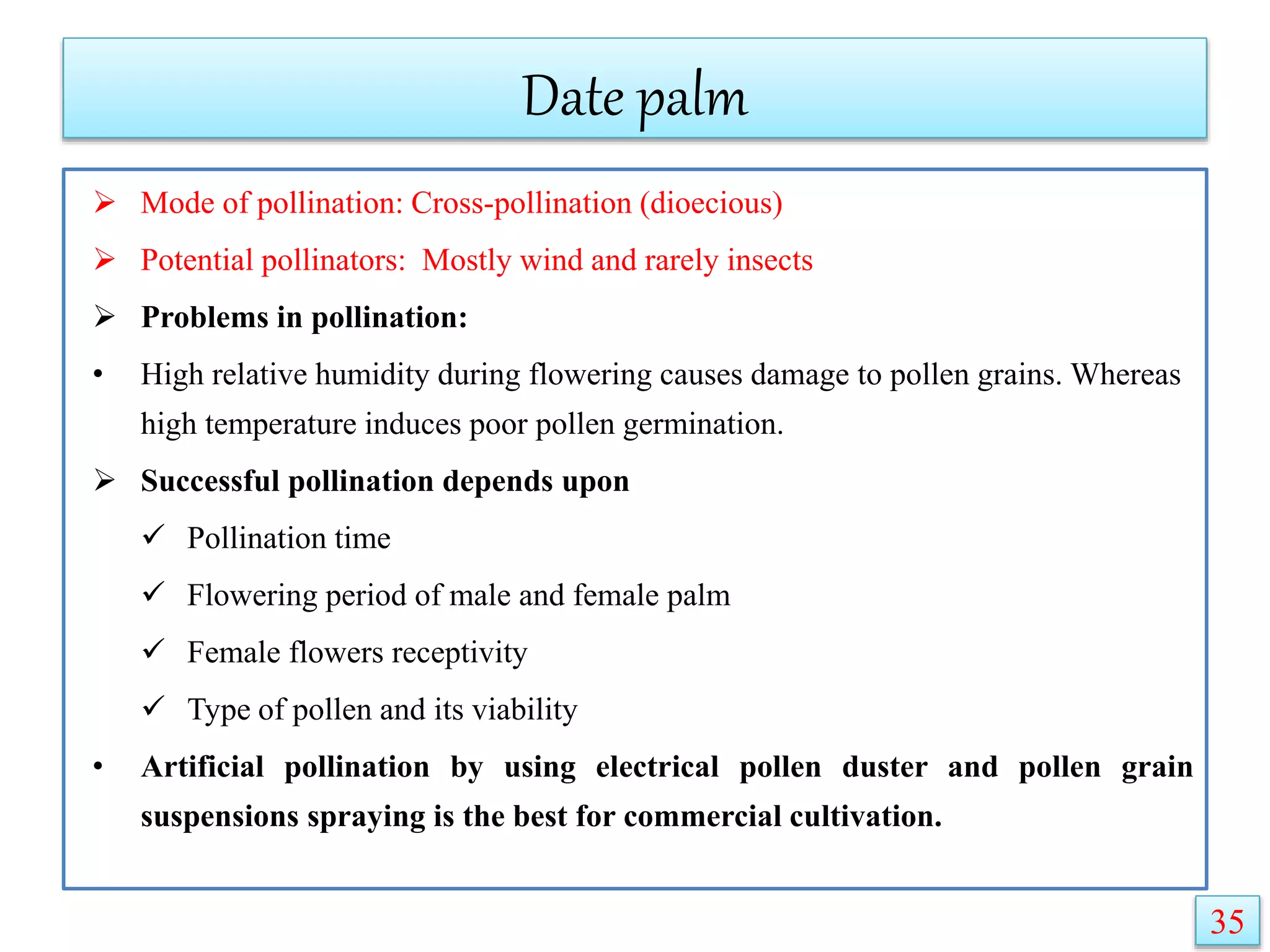 Date palm

➢ Mode of pollination: Cross-pollination (dioecious)

➢ Potential pollinators: Mostly wind and rarely insects

➢ Problems in pollination:

• High relative humidity during flowering causes damage to pollen grains. Whereas high temperature induces poor pollen germination.

➢ Successful pollination depends upon

✓ Pollination time

✓ Flowering period of male and female palm

✓ Female flowers receptivity

✓ Type of pollen and its viability

• Artificial pollination by using electrical pollen duster and pollen grain suspensions spraying is the best for commercial cultivation.

35